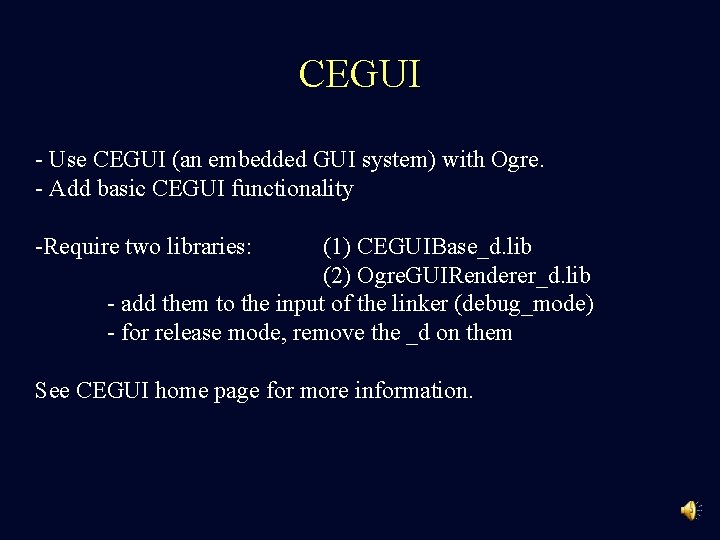 CEGUI

- Use CEGUI (an embedded GUI system) with Ogre.
- Add basic CEGUI functionality

-Require two libraries: (1) CEGUIBase_d.lib
(2) OgreGUIRenderer_d.lib
- add them to the input of the linker (debug_mode)
- for release mode, remove the _d on them

See CEGUI home page for more information.